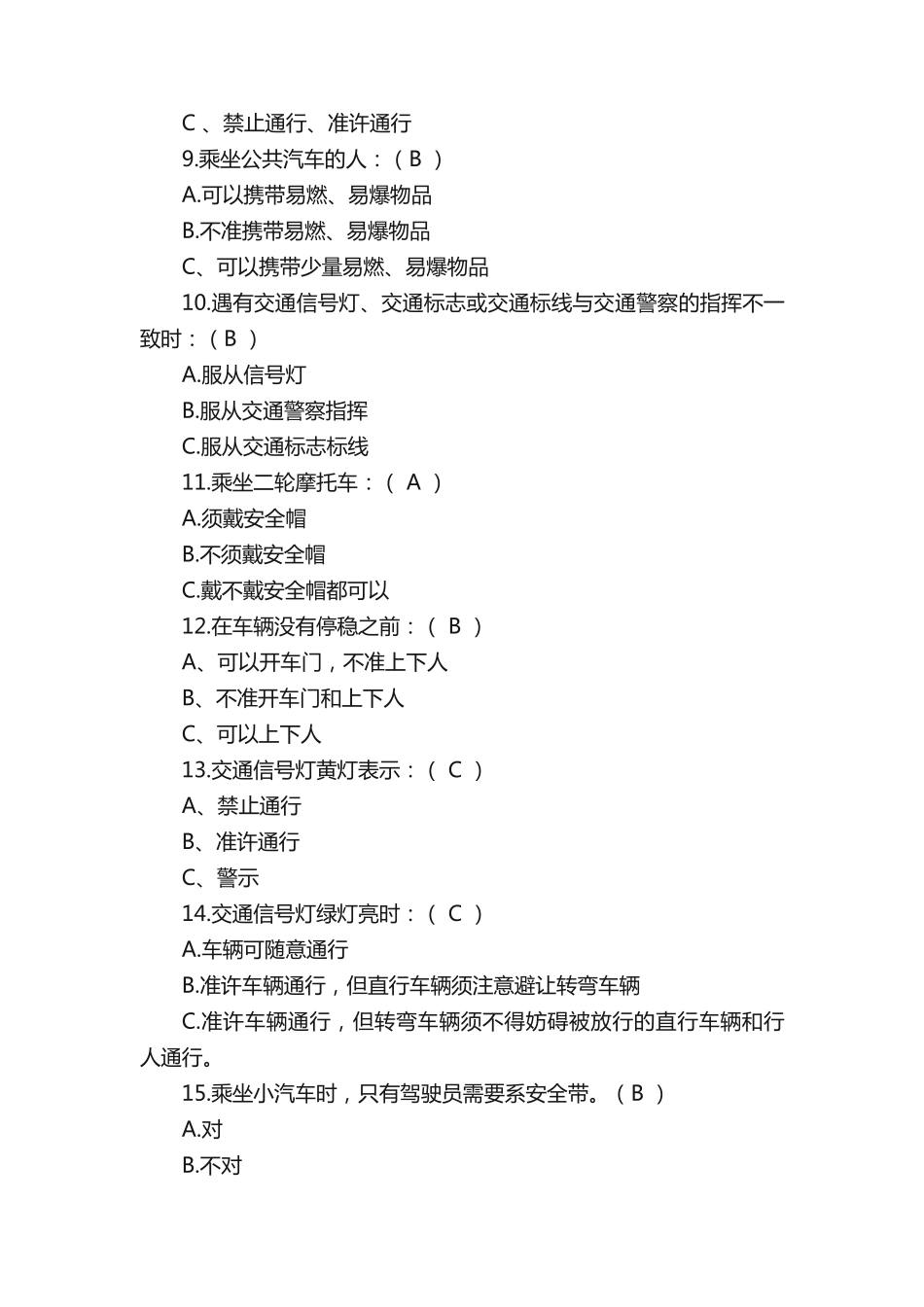 C 、禁止通行、准许通行

9.乘坐公共汽车的人：（ B ）

A.可以携带易燃、易爆物品

B.不准携带易燃、易爆物品

C、可以携带少量易燃、易爆物品

10.遇有交通信号灯、交通标志或交通标线与交通警察的指挥不一致时：（ B ）

A.服从信号灯

B.服从交通警察指挥

C.服从交通标志标线

11.乘坐二轮摩托车：（ A ）

A.须戴安全帽

B.不须戴安全帽

C.戴不戴安全帽都可以

12.在车辆没有停稳之前：（ B ）

A、可以开车门，不准上下人

B、不准开车门和上下人

C、可以上下人

13.交通信号灯黄灯表示：（ C ）

A、禁止通行

B、准许通行

C、警示

14.交通信号灯绿灯亮时：（ C ）

A.车辆可随意通行

B.准许车辆通行，但直行车辆须注意避让转弯车辆

C.准许车辆通行，但转弯车辆须不得妨碍被放行的直行车辆和行人通行。

15.乘坐小汽车时，只有驾驶员需要系安全带。（ B ）

A.对

B.不对